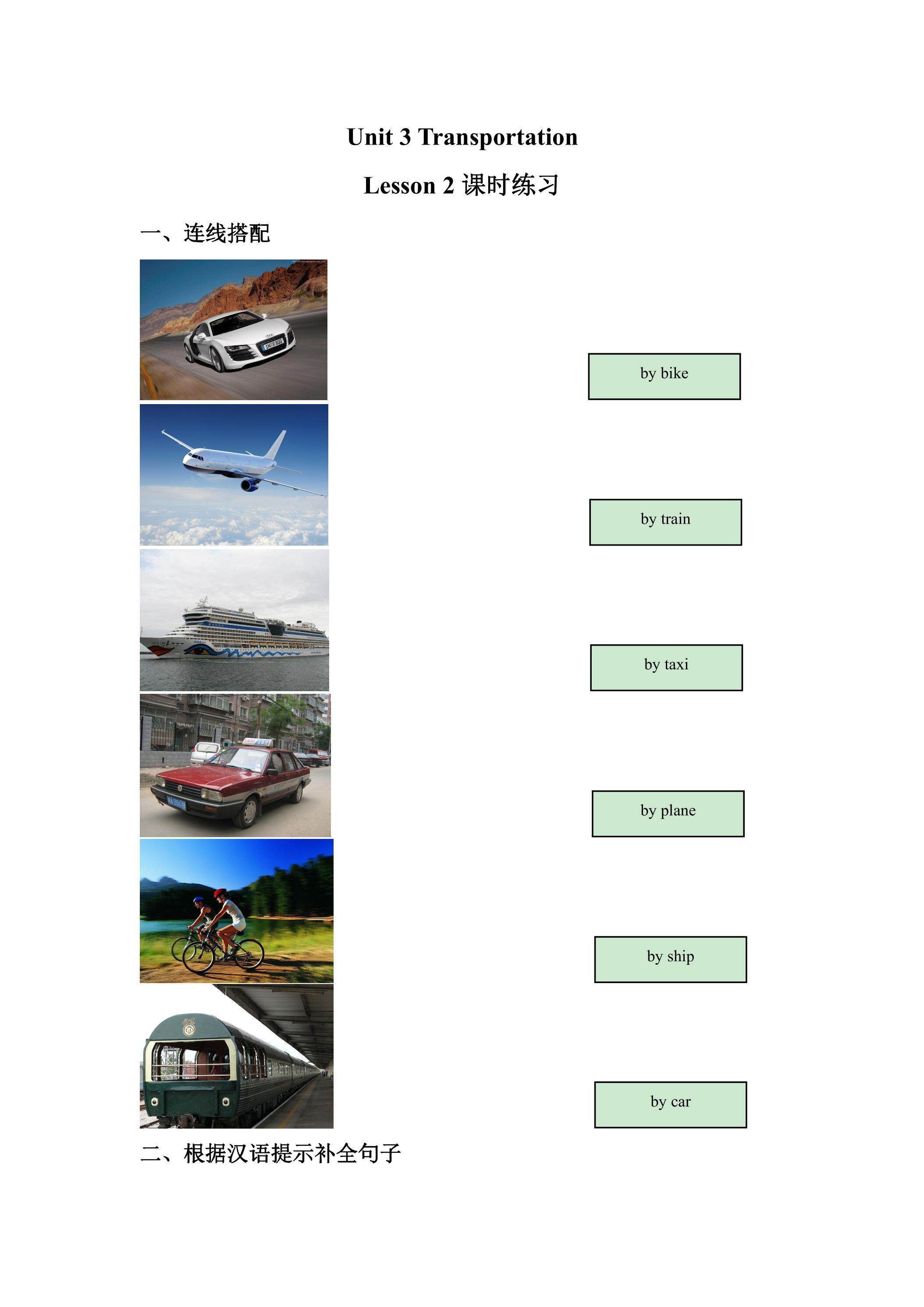 Unit 3 Transportation

Lesson 2 课时练习

一、连线搭配

by bike

by train

by taxi

by plane

by ship

by car

二、根据汉语提示补全句子